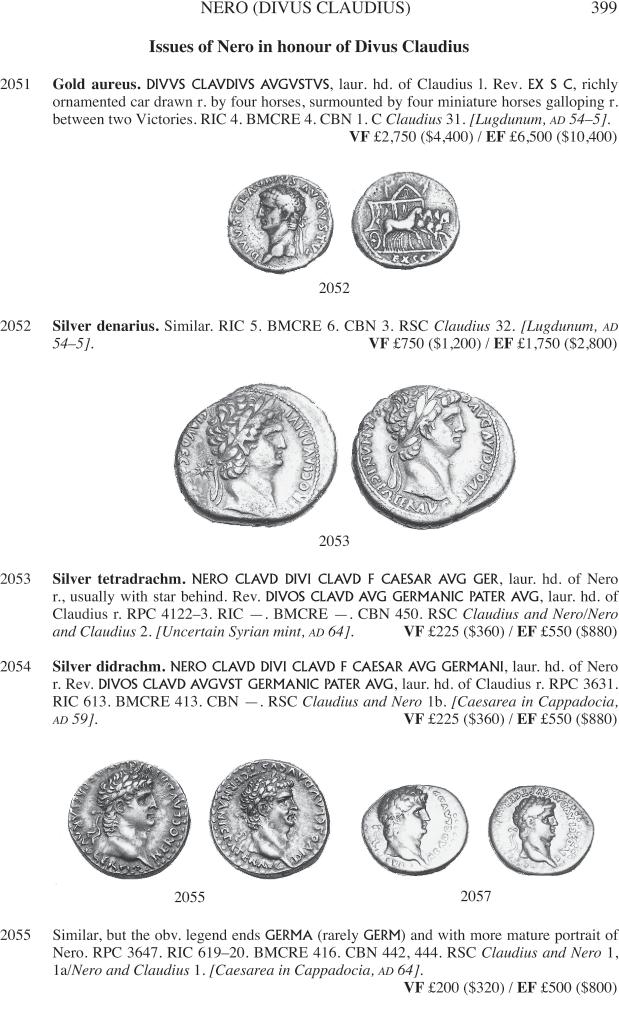 NERO (DIVUS CLAUDIUS) 399

Issues of Nero in honour of Divus Claudius

2051 Gold aureus. DIVVS CLAVDIVS AVGVSTVS, laur. hd. of Claudius l. Rev. EX S C, richly ornamented car drawn r. by four horses, surmounted by four miniature horses galloping r. between two Victories. RIC 4. BMCRE 4. CBN 1. C Claudius 31. [Lugdunum, AD 54–5].
VF £2,750 ($4,400) / EF £6,500 ($10,400)

2052

2052 Silver denarius. Similar. RIC 5. BMCRE 6. CBN 3. RSC Claudius 32. [Lugdunum, AD 54–5]. VF £750 ($1,200) / EF £1,750 ($2,800)

2053

2053 Silver tetradrachm. NERO CLAVD DIVI CLAVD F CAESAR AVG GER, laur. hd. of Nero r., usually with star behind. Rev. DIVOS CLAVD AVG GERMANIC PATER AVG, laur. hd. of Claudius r. RPC 4122–3. RIC —. BMCRE —. CBN 450. RSC Claudius and Nero/Nero and Claudius 2. [Uncertain Syrian mint, AD 64]. VF £225 ($360) / EF £550 ($880)

2054 Silver didrachm. NERO CLAVD DIVI CLAVD F CAESAR AVG GERMANI, laur. hd. of Nero r. Rev. DIVOS CLAVD AVGVST GERMANIC PATER AVG, laur. hd. of Claudius r. RPC 3631. RIC 613. BMCRE 413. CBN —. RSC Claudius and Nero 1b. [Caesarea in Cappadocia, AD 59]. VF £225 ($360) / EF £550 ($880)

2055 2057

2055 Similar, but the obv. legend ends GERMA (rarely GERM) and with more mature portrait of Nero. RPC 3647. RIC 619–20. BMCRE 416. CBN 442, 444. RSC Claudius and Nero 1, 1a/Nero and Claudius 1. [Caesarea in Cappadocia, AD 64].
VF £200 ($320) / EF £500 ($800)